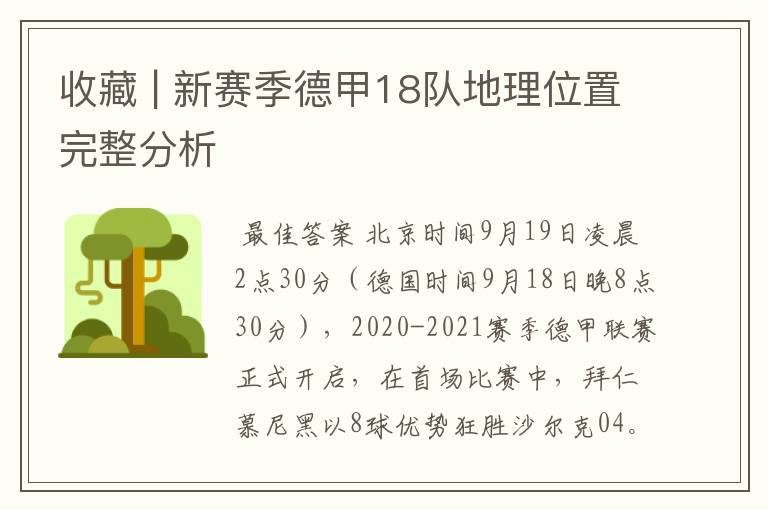 收藏 | 新赛季德甲18队地理位置完整分析

最佳答案 北京时间9月19日凌晨2点30分（德国时间9月18日晚8点30分），2020-2021赛季德甲联赛正式开启，在首场比赛中，拜仁慕尼黑以8球优势狂胜沙尔克04。